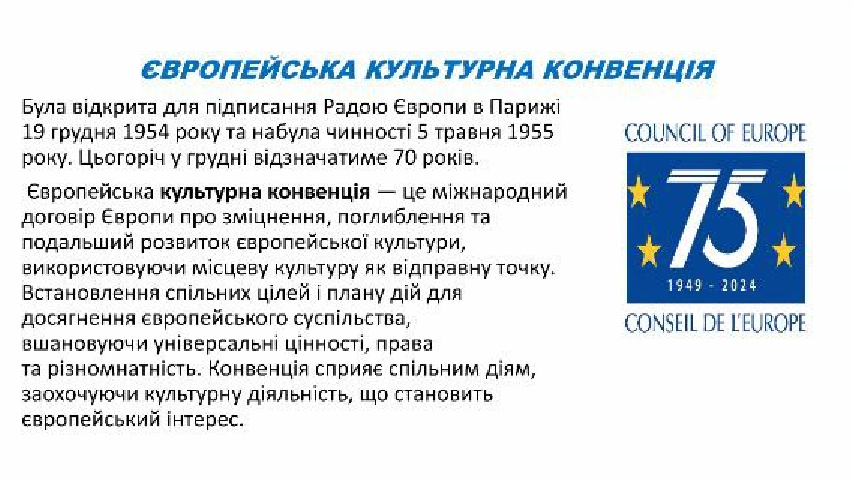 ЄВРОПЕЙСЬКА КУЛЬТУРНА КОНВЕНЦІЯ

Була відкрита для підписання Радою Європи в Парижі 19 грудня 1954 року та набула чинності 5 травня 1955 року. Цьогоріч у грудні відзначатиме 70 років.

Європейська культурна конвенція — це міжнародний договір Європи про зміцнення, поглиблення та подальший розвиток європейської культури, використовуючи місцеву культуру як відправну точку. Встановлення спільних цілей і плану дій для досягнення європейського суспільства, вшановуючи універсальні цінності, права та різномнатність. Конвенція сприяє спільним діям, заохочуючи культурну діяльність, що становить європейський інтерес.

COUNCIL OF EUROPE
75
1949 - 2024
CONSEIL DE L'EUROPE